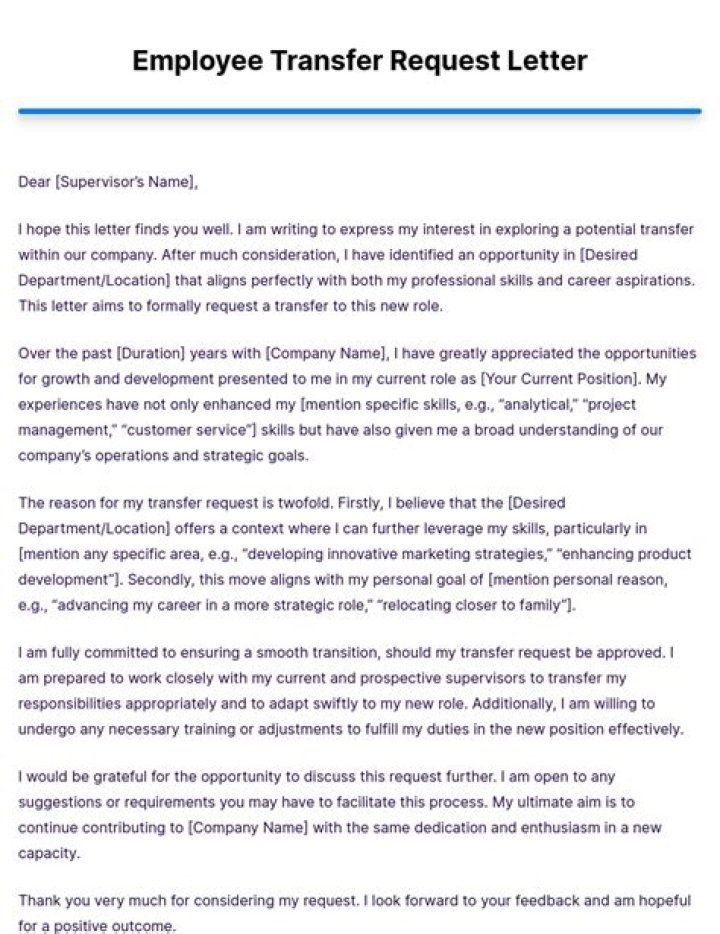 Employee Transfer Request Letter

Dear [Supervisor's Name],

I hope this letter finds you well. I am writing to express my interest in exploring a potential transfer within our company. After much consideration, I have identified an opportunity in [Desired Department/Location] that aligns perfectly with both my professional skills and career aspirations. This letter aims to formally request a transfer to this new role.

Over the past [Duration] years with [Company Name], I have greatly appreciated the opportunities for growth and development presented to me in my current role as [Your Current Position]. My experiences have not only enhanced my [mention specific skills, e.g., "analytical," "project management," "customer service"] skills but have also given me a broad understanding of our company's operations and strategic goals.

The reason for my transfer request is twofold. Firstly, I believe that the [Desired Department/Location] offers a context where I can further leverage my skills, particularly in [mention any specific area, e.g., "developing innovative marketing strategies," "enhancing product development"]. Secondly, this move aligns with my personal goal of [mention personal reason, e.g., "advancing my career in a more strategic role," "relocating closer to family"].

I am fully committed to ensuring a smooth transition, should my transfer request be approved. I am prepared to work closely with my current and prospective supervisors to transfer my responsibilities appropriately and to adapt swiftly to my new role. Additionally, I am willing to undergo any necessary training or adjustments to fulfill my duties in the new position effectively.

I would be grateful for the opportunity to discuss this request further. I am open to any suggestions or requirements you may have to facilitate this process. My ultimate aim is to continue contributing to [Company Name] with the same dedication and enthusiasm in a new capacity.

Thank you very much for considering my request. I look forward to your feedback and am hopeful for a positive outcome.